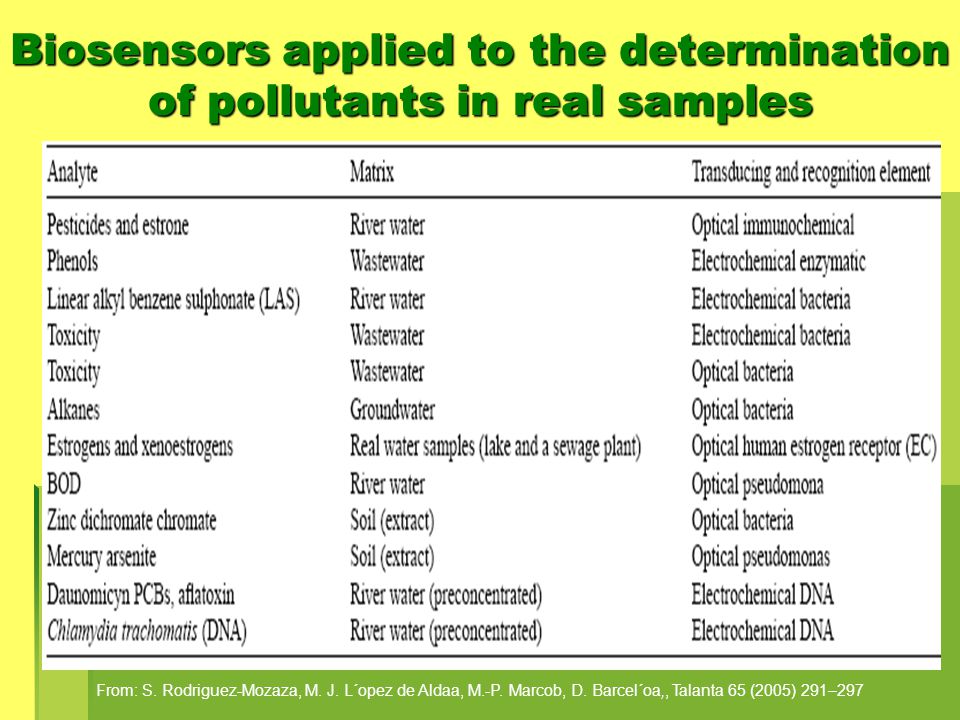 Biosensors applied to the determination of pollutants in real samples

| Analyte | Matrix | Transducing and recognition element |
|---|---|---|
| Pesticides and estrone | River water | Optical immunochemical |
| Phenols | Wastewater | Electrochemical enzymatic |
| Linear alkyl benzene sulphonate (LAS) | River water | Electrochemical bacteria |
| Toxicity | Wastewater | Electrochemical bacteria |
| Toxicity | Wastewater | Optical bacteria |
| Alkanes | Groundwater | Optical bacteria |
| Estrogens and xenoestrogens | Real water samples (lake and a sewage plant) | Optical human estrogen receptor (EC) |
| BOD | River water | Optical pseudomona |
| Zinc dichromate chromate | Soil (extract) | Optical bacteria |
| Mercury arsenite | Soil (extract) | Optical pseudomonas |
| Daunomicyn PCBs, aflatoxin | River water (preconcentrated) | Electrochemical DNA |
| Chlamydia trachomatis (DNA) | River water (preconcentrated) | Electrochemical DNA |

From: S. Rodriguez-Mozaza, M. J. L´opez de Aldaa, M.-P. Marcob, D. Barcel´oa,, Talanta 65 (2005) 291–297